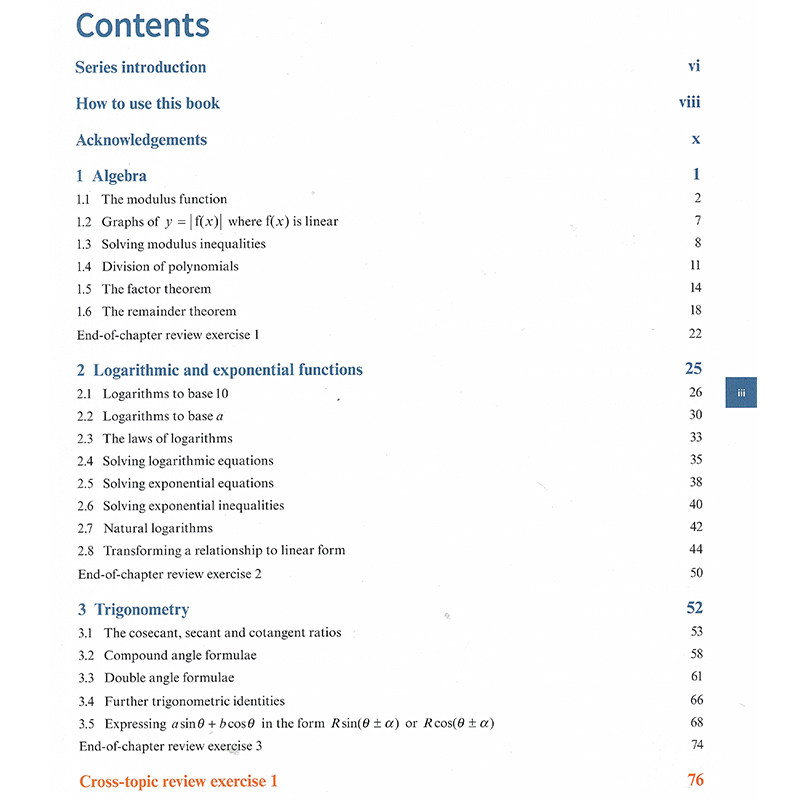 Contents

Series introduction vi

How to use this book viii

Acknowledgements x

1 Algebra 1
1.1 The modulus function 2
1.2 Graphs of $y = |f(x)|$ where $f(x)$ is linear 7
1.3 Solving modulus inequalities 8
1.4 Division of polynomials 11
1.5 The factor theorem 14
1.6 The remainder theorem 18
End-of-chapter review exercise 1 22

2 Logarithmic and exponential functions 25
2.1 Logarithms to base 10 26
2.2 Logarithms to base $a$ 30
2.3 The laws of logarithms 33
2.4 Solving logarithmic equations 35
2.5 Solving exponential equations 38
2.6 Solving exponential inequalities 40
2.7 Natural logarithms 42
2.8 Transforming a relationship to linear form 44
End-of-chapter review exercise 2 50

iii

3 Trigonometry 52
3.1 The cosecant, secant and cotangent ratios 53
3.2 Compound angle formulae 58
3.3 Double angle formulae 61
3.4 Further trigonometric identities 66
3.5 Expressing $a\sin\theta + b\cos\theta$ in the form $R\sin(\theta \pm \alpha)$ or $R\cos(\theta \pm \alpha)$ 68
End-of-chapter review exercise 3 74

Cross-topic review exercise 1 76